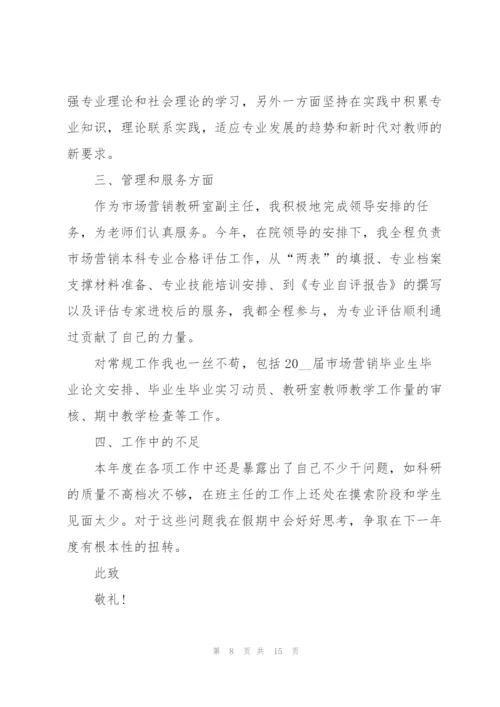 强专业理论和社会理论的学习，另外一方面坚持在实践中积累专业知识，理论联系实践，适应专业发展的趋势和新时代对教师的新要求。

三、管理和服务方面

作为市场营销教研室副主任，我积极地完成领导安排的任务，为老师们认真服务。今年，在院领导的安排下，我全程负责市场营销本科专业合格评估工作，从“两表”的填报、专业档案支撑材料准备、专业技能培训安排、到《专业自评报告》的撰写以及评估专家进校后的服务，我都全程参与，为专业评估顺利通过贡献了自己的力量。

对常规工作我也一丝不苟，包括20__届市场营销毕业生毕业论文安排、毕业生毕业实习动员、教研室教师教学工作量的审核、期中教学检查等工作。

四、工作中的不足

本年度在各项工作中还是暴露出了自己不少于问题，如科研的质量不高档次不够，在班主任的工作上还处在摸索阶段和学生见面太少。对于这些问题我在假期中会好好思考，争取在下一年度有根本性的扭转。

此致

敬礼!

第 8 页 共 15 页